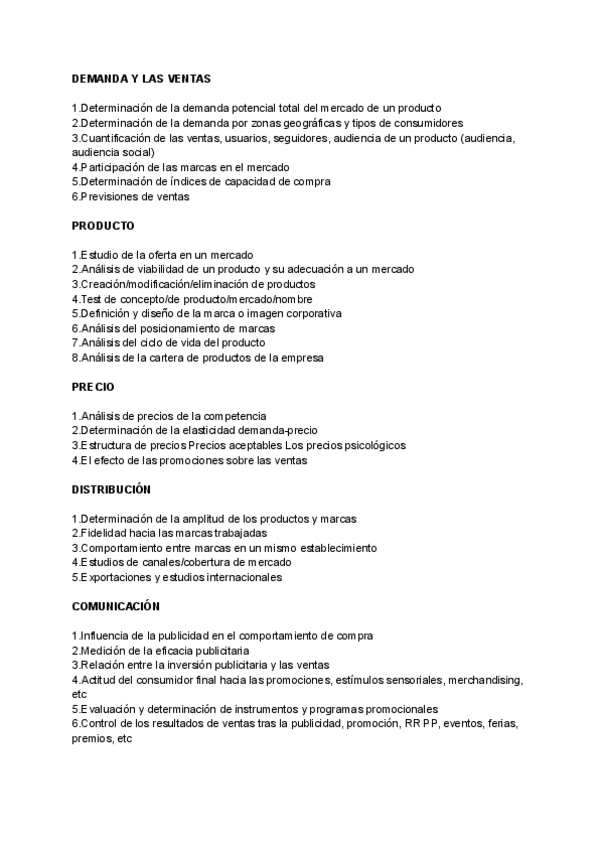 DEMANDA Y LAS VENTAS

1.Determinación de la demanda potencial total del mercado de un producto
2.Determinación de la demanda por zonas geográficas y tipos de consumidores
3.Cuantificación de las ventas, usuarios, seguidores, audiencia de un producto (audiencia, audiencia social)
4.Participación de las marcas en el mercado
5.Determinación de índices de capacidad de compra
6.Previsiones de ventas

PRODUCTO

1.Estudio de la oferta en un mercado
2.Análisis de viabilidad de un producto y su adecuación a un mercado
3.Creación/modificación/eliminación de productos
4.Test de concepto/de producto/mercado/nombre
5.Definición y diseño de la marca o imagen corporativa
6.Análisis del posicionamiento de marcas
7.Análisis del ciclo de vida del producto
8.Análisis de la cartera de productos de la empresa

PRECIO

1.Análisis de precios de la competencia
2.Determinación de la elasticidad demanda-precio
3.Estructura de precios Precios aceptables Los precios psicológicos
4.El efecto de las promociones sobre las ventas

DISTRIBUCIÓN

1.Determinación de la amplitud de los productos y marcas
2.Fidelidad hacia las marcas trabajadas
3.Comportamiento entre marcas en un mismo establecimiento
4.Estudios de canales/cobertura de mercado
5.Exportaciones y estudios internacionales

COMUNICACIÓN

1.Influencia de la publicidad en el comportamiento de compra
2.Medición de la eficacia publicitaria
3.Relación entre la inversión publicitaria y las ventas
4.Actitud del consumidor final hacia las promociones, estímulos sensoriales, merchandising, etc
5.Evaluación y determinación de instrumentos y programas promocionales
6.Control de los resultados de ventas tras la publicidad, promoción, RR PP, eventos, ferias, premios, etc